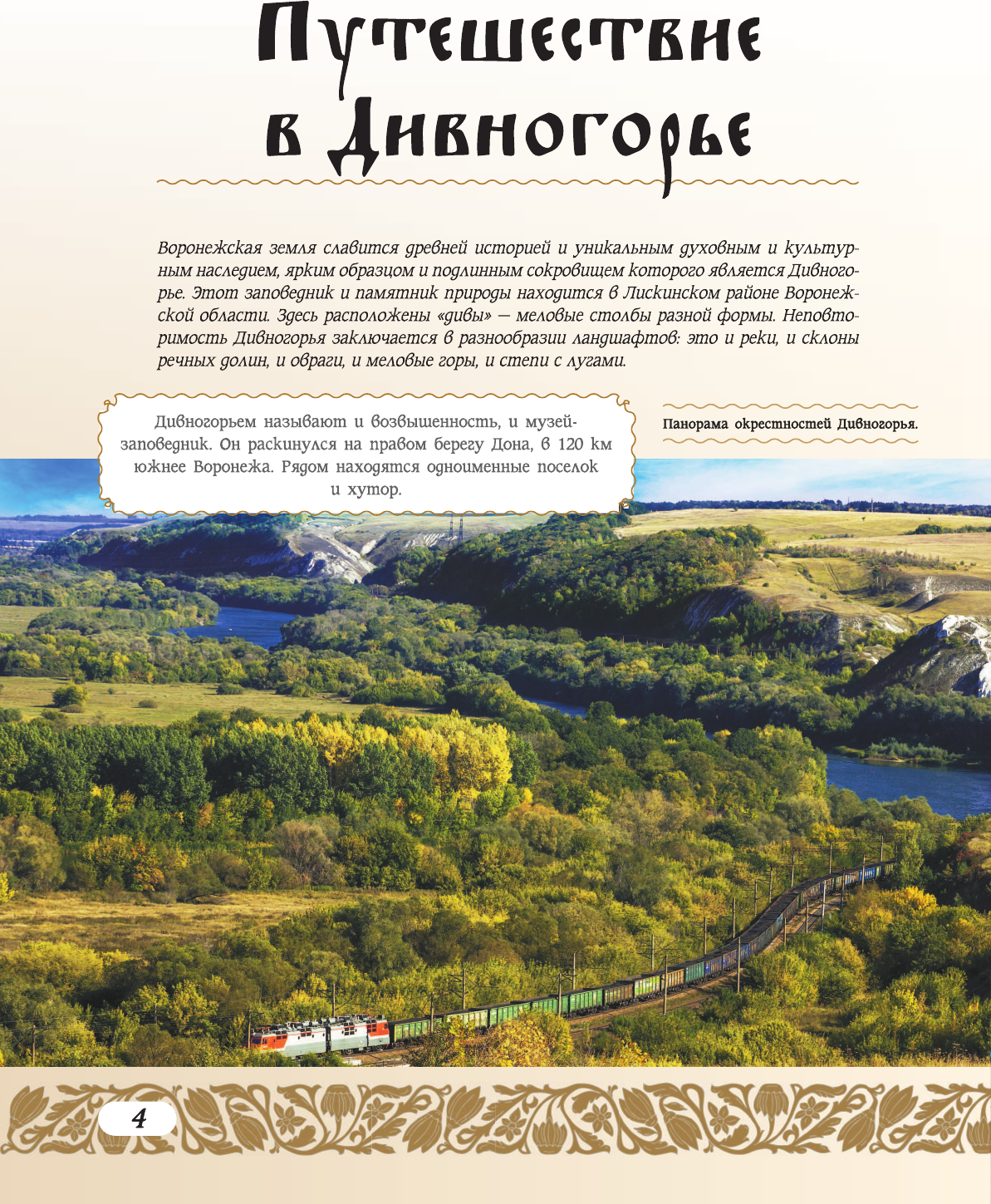 Путешествие в Дивногорье

Воронежская земля славится древней историей и уникальным духовным и культурным наследием, ярким образцом и подлинным сокровищем которого является Дивногорье. Этот заповедник и памятник природы находится в Лискинском районе Воронежской области. Здесь расположены «дивы» — меловые столбы разной формы. Неповторимость Дивногорья заключается в разнообразии ландшафтов: это и реки, и склоны речных долин, и овраги, и меловые горы, и степи с лугами.

Дивногорьем называют и возвышенность, и музей-заповедник. Он раскинулся на правом берегу Дона, в 120 км южнее Воронежа. Рядом находятся одноименные поселок и хутор.

Панорама окрестностей Дивногорья.

4